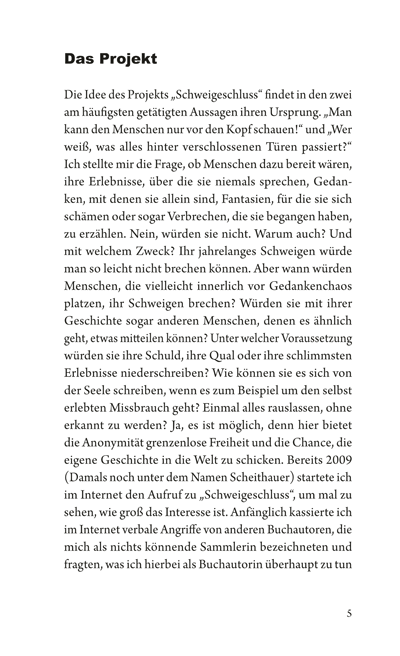 Das Projekt

Die Idee des Projekts „Schweigeschluss“ findet in den zwei am häufigsten getätigten Aussagen ihren Ursprung. „Man kann den Menschen nur vor den Kopf schauen!“ und „Wer weiß, was alles hinter verschlossenen Türen passiert?“ Ich stellte mir die Frage, ob Menschen dazu bereit wären, ihre Erlebnisse, über die sie niemals sprechen, Gedanken, mit denen sie allein sind, Fantasien, für die sie sich schämen oder sogar Verbrechen, die sie begangen haben, zu erzählen. Nein, würden sie nicht. Warum auch? Und mit welchem Zweck? Ihr jahrelanges Schweigen würde man so leicht nicht brechen können. Aber wann würden Menschen, die vielleicht innerlich vor Gedankenchaos platzen, ihr Schweigen brechen? Würden sie mit ihrer Geschichte sogar anderen Menschen, denen es ähnlich geht, etwas mitteilen können? Unter welcher Voraussetzung würden sie ihre Schuld, ihre Qual oder ihre schlimmsten Erlebnisse niederschreiben? Wie können sie es sich von der Seele schreiben, wenn es zum Beispiel um den selbst erlebten Missbrauch geht? Einmal alles rauslassen, ohne erkannt zu werden? Ja, es ist möglich, denn hier bietet die Anonymität grenzenlose Freiheit und die Chance, die eigene Geschichte in die Welt zu schicken. Bereits 2009 (Damals noch unter dem Namen Scheithauer) startete ich im Internet den Aufruf zu „Schweigeschluss“, um mal zu sehen, wie groß das Interesse ist. Anfänglich kassierte ich im Internet verbale Angriffe von anderen Buchautoren, die mich als nichts könnende Sammlerin bezeichneten und fragten, was ich hierbei als Buchautorin überhaupt zu tun

5